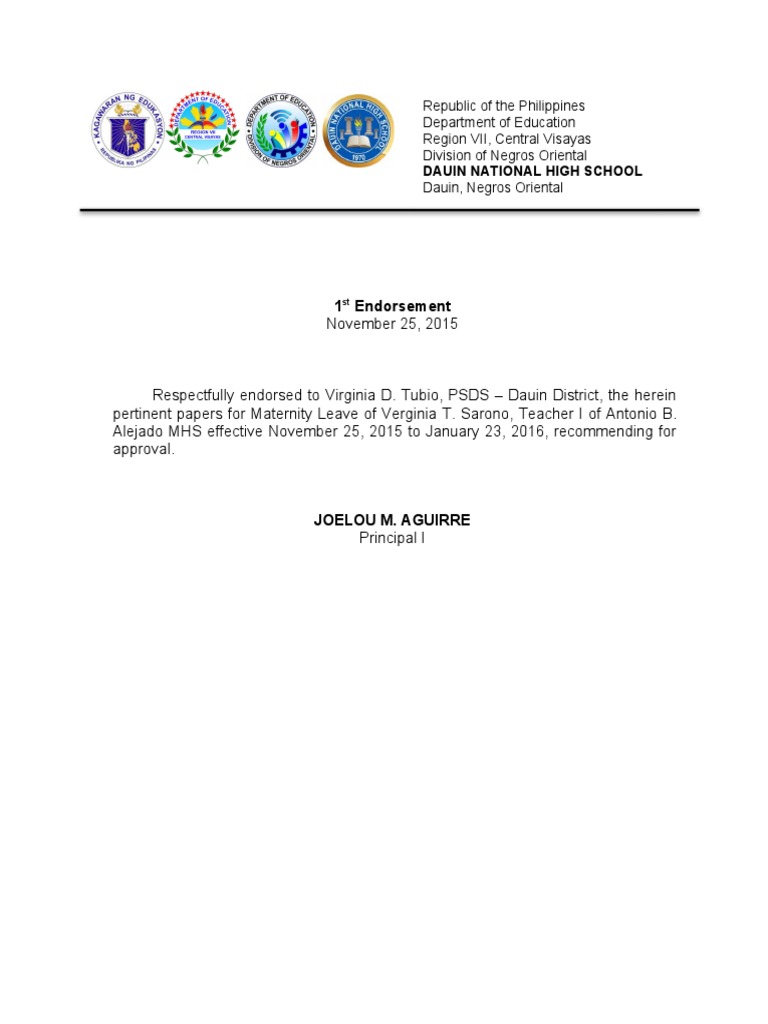 KAGAWARAN NG EDUKASYON
REPUBLIKA NG PILIPINAS

DEPARTMENT OF EDUCATION
REGION VII
CENTRAL VISAYAS

DEPARTMENT OF EDUCATION
DIVISION OF NEGROS ORIENTAL

DAUIN NATIONAL HIGH SCHOOL
1970

Republic of the Philippines
Department of Education
Region VII, Central Visayas
Division of Negros Oriental
DAUIN NATIONAL HIGH SCHOOL
Dauin, Negros Oriental

1$^{st}$ Endorsement
November 25, 2015

Respectfully endorsed to Virginia D. Tubio, PSDS – Dauin District, the herein pertinent papers for Maternity Leave of Verginia T. Sarono, Teacher I of Antonio B. Alejado MHS effective November 25, 2015 to January 23, 2016, recommending for approval.

JOELOU M. AGUIRRE
Principal I